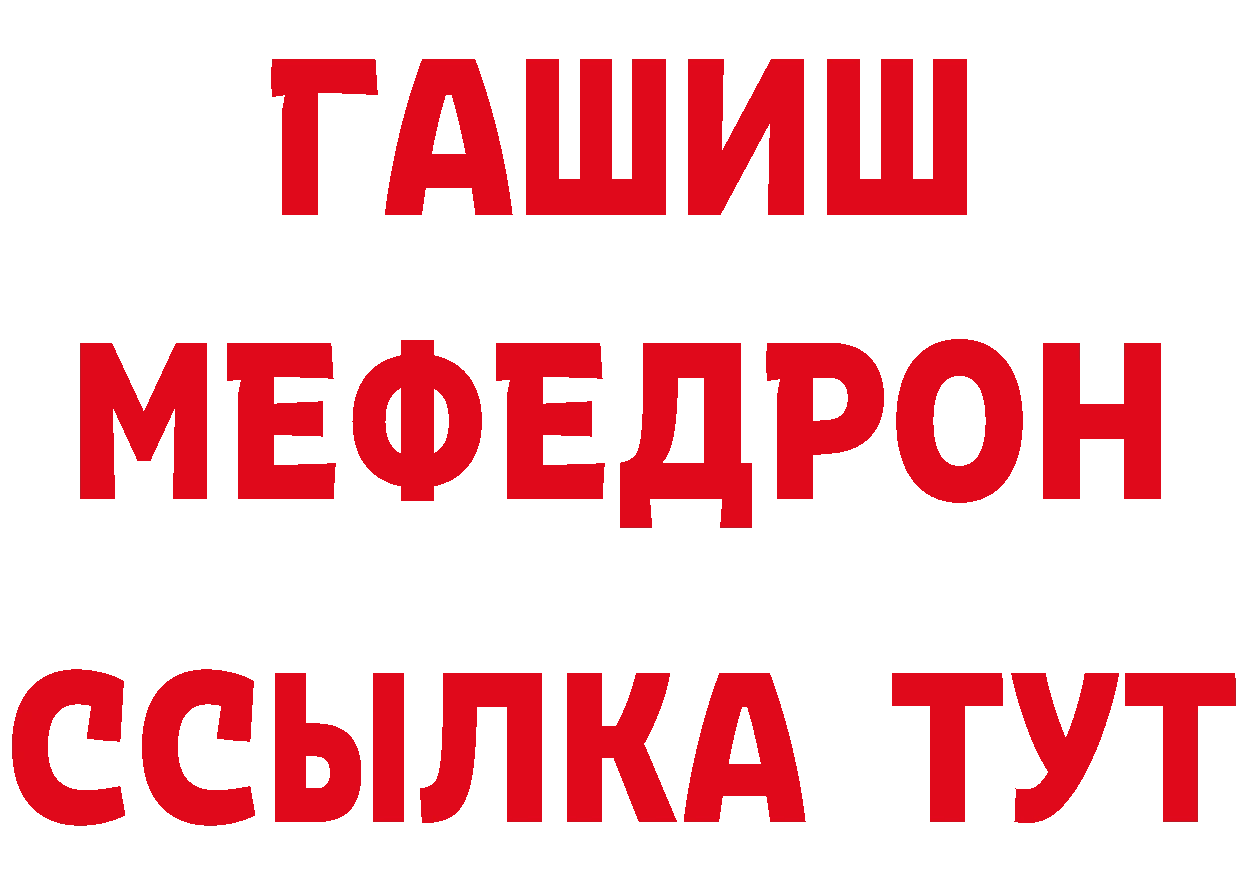 ГАШИШ
МЕФЕДРОН
ССЫЛКА ТУТ